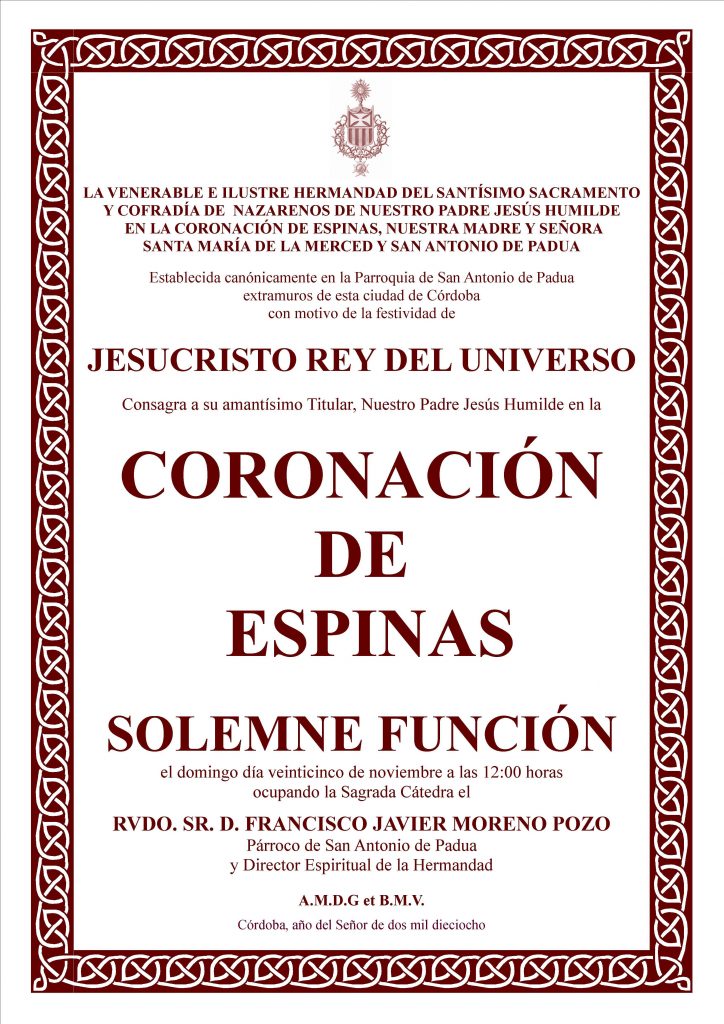 LA VENERABLE E ILUSTRE HERMANDAD DEL SANTÍSIMO SACRAMENTO Y COFRADÍA DE NAZARENOS DE NUESTRO PADRE JESÚS HUMILDE EN LA CORONACIÓN DE ESPINAS, NUESTRA MADRE Y SEÑORA SANTA MARÍA DE LA MERCED Y SAN ANTONIO DE PADUA

Establecida canónicamente en la Parroquia de San Antonio de Padua extramuros de esta ciudad de Córdoba con motivo de la festividad de

JESUCRISTO REY DEL UNIVERSO

Consagra a su amantísimo Titular, Nuestro Padre Jesús Humilde en la

CORONACIÓN DE ESPINAS

SOLEMNE FUNCIÓN

el domingo día veinticinco de noviembre a las 12:00 horas ocupando la Sagrada Cátedra el

RVDO. SR. D. FRANCISCO JAVIER MORENO POZO
Párroco de San Antonio de Padua
y Director Espiritual de la Hermandad

A.M.D.G et B.M.V.

Córdoba, año del Señor de dos mil dieciocho